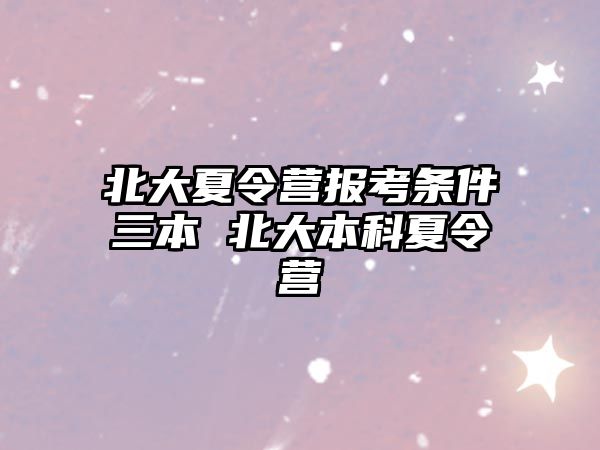 北大夏令营报考条件三本 北大本科夏令营